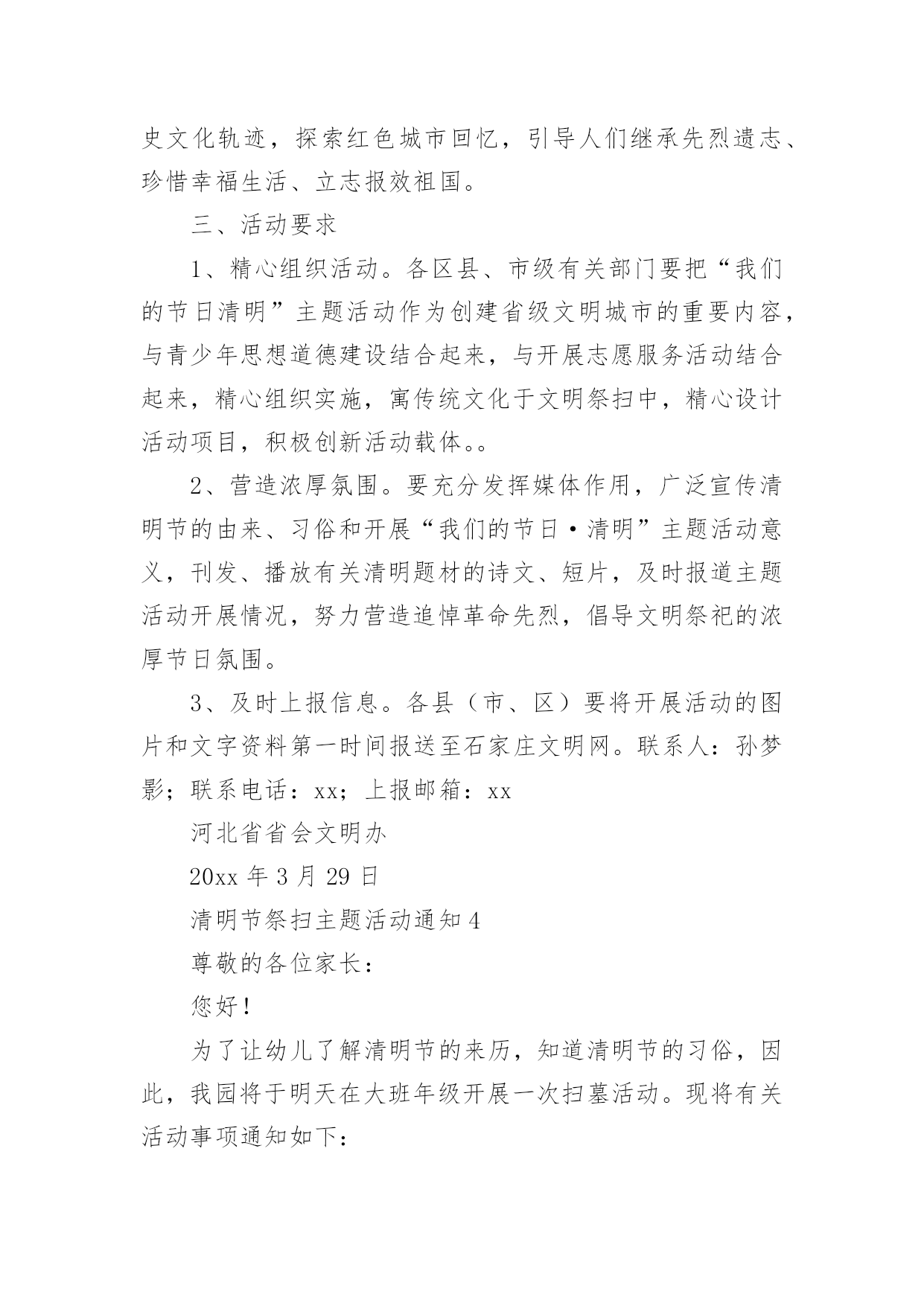 史文化轨迹，探索红色城市回忆，引导人们继承先烈遗志、珍惜幸福生活、立志报效祖国。

三、活动要求

1、精心组织活动。各区县、市级有关部门要把“我们的节日清明”主题活动作为创建省级文明城市的重要内容，与青少年思想道德建设结合起来，与开展志愿服务活动结合起来，精心组织实施，寓传统文化于文明祭扫中，精心设计活动项目，积极创新活动载体。。

2、营造浓厚氛围。要充分发挥媒体作用，广泛宣传清明节的由来、习俗和开展“我们的节日·清明”主题活动意义，刊发、播放有关清明题材的诗文、短片，及时报道主题活动开展情况，努力营造追悼革命先烈，倡导文明祭祀的浓厚节日氛围。

3、及时上报信息。各县（市、区）要将开展活动的图片和文字资料第一时间报送至石家庄文明网。联系人：孙梦影；联系电话：xx；上报邮箱：xx

河北省省会文明办

20xx 年 3 月 29 日

清明节祭扫主题活动通知 4

尊敬的各位家长：

您好！

为了让幼儿了解清明节的来历，知道清明节的习俗，因此，我园将于明天在大班年级开展一次扫墓活动。现将有关活动事项通知如下：